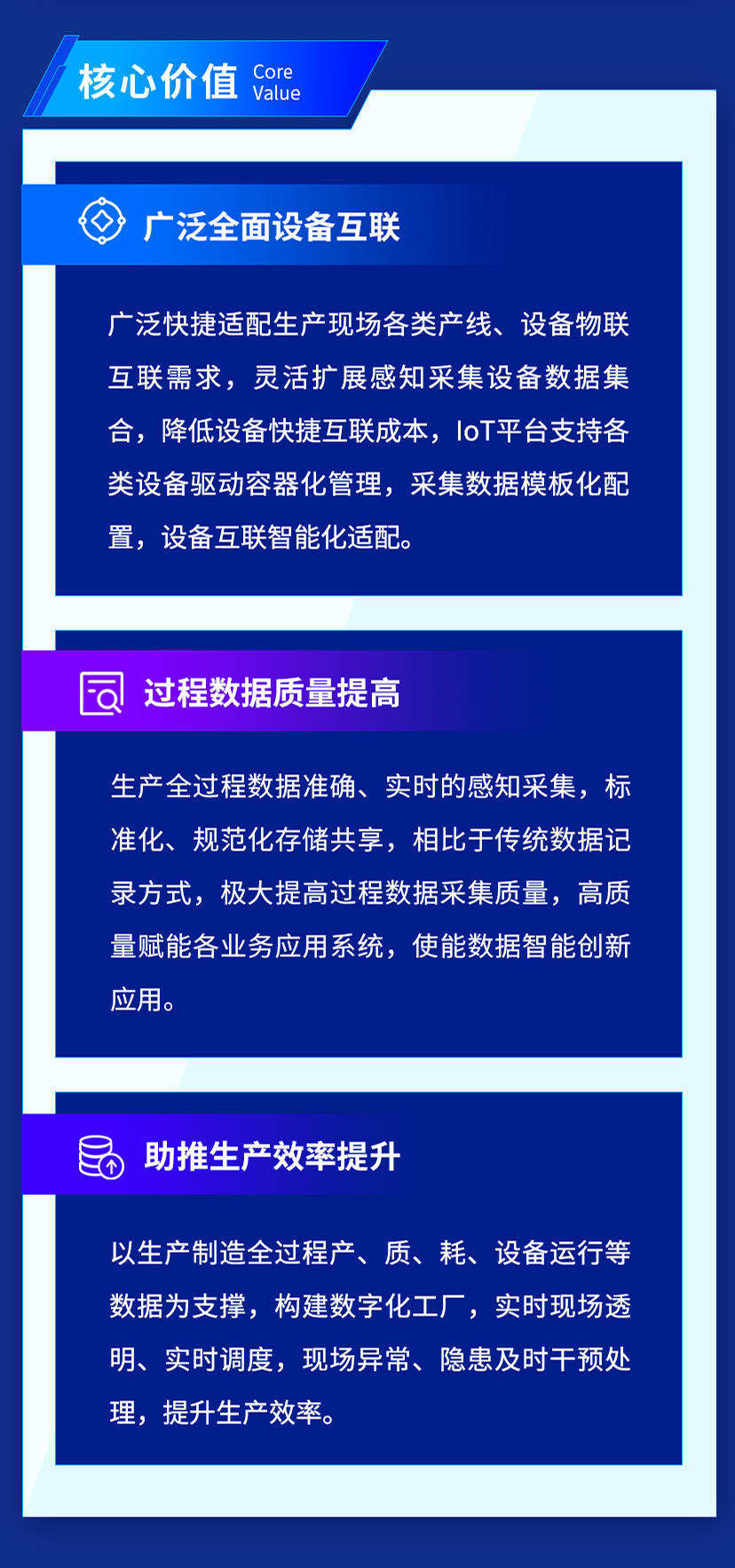 核心价值 Core Value

广泛全面设备互联

广泛快捷适配生产现场各类产线、设备物联互联需求，灵活扩展感知采集设备数据集合，降低设备快捷互联成本，IoT平台支持各类设备驱动容器化管理，采集数据模板化配置，设备互联智能化适配。

过程数据质量提高

生产全过程数据准确、实时的感知采集，标准化、规范化存储共享，相比于传统数据记录方式，极大提高过程数据采集质量，高质量赋能各业务应用系统，使能数据智能创新应用。

助推生产效率提升

以生产制造全过程产、质、耗、设备运行等数据为支撑，构建数字化工厂，实时现场透明、实时调度，现场异常、隐患及时干预处理，提升生产效率。